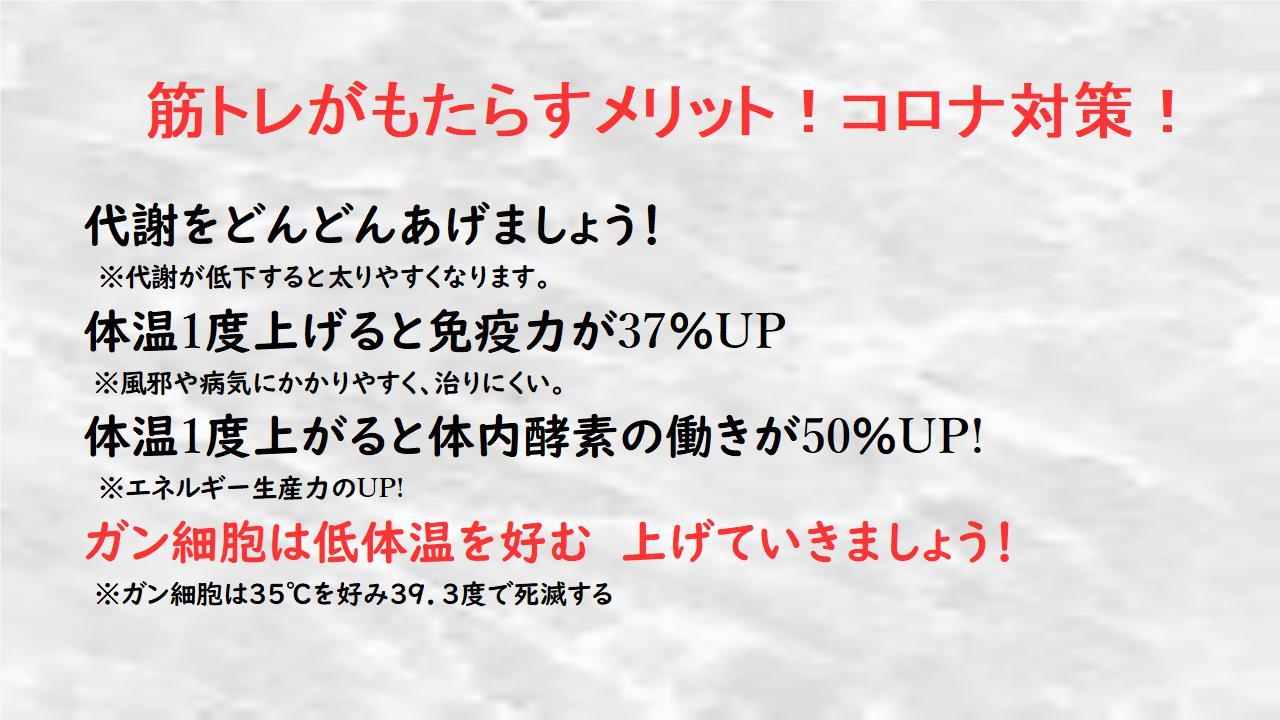 筋トレがもたらすメリット！コロナ対策！

代謝をどんどんあげましょう！
※代謝が低下すると太りやすくなります。

体温1度上げると免疫力が37%UP
※風邪や病気にかかりやすく、治りにくい。

体温1度上がると体内酵素の働きが50%UP!
※エネルギー生産力のUP!

ガン細胞は低体温を好む　上げていきましょう！
※ガン細胞は35℃を好み39．3度で死滅する